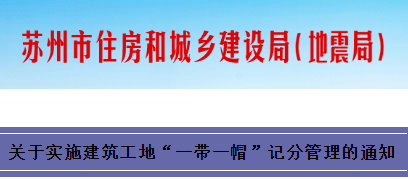 苏州市住房和城乡建设局(地震局)

关于实施建筑工地“一带一帽”记分管理的通知